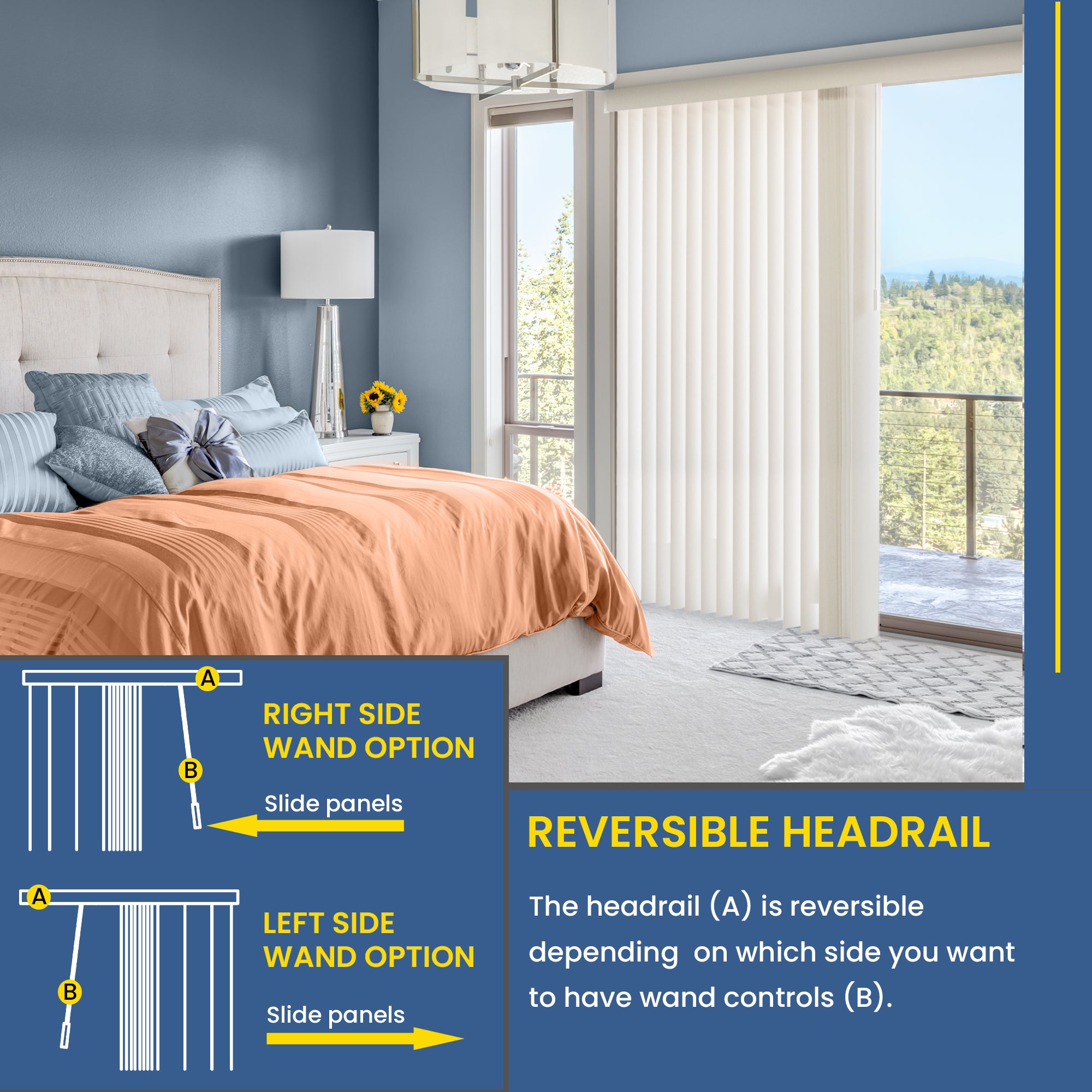 A

RIGHT SIDE
WAND OPTION

B

Slide panels

A

LEFT SIDE
WAND OPTION

B

Slide panels

REVERSIBLE HEADRAIL

The headrail (A) is reversible depending on which side you want to have wand controls (B).